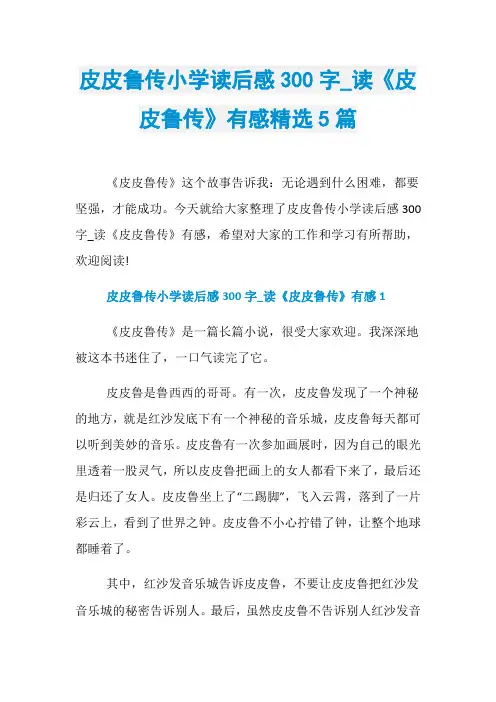 皮皮鲁传小学读后感300字_读《皮皮鲁传》有感精选5篇

《皮皮鲁传》这个故事告诉我：无论遇到什么困难，都要坚强，才能成功。今天就给大家整理了皮皮鲁传小学读后感300字_读《皮皮鲁传》有感，希望对大家的工作和学习有所帮助，欢迎阅读!

皮皮鲁传小学读后感300字_读《皮皮鲁传》有感1

《皮皮鲁传》是一篇长篇小说，很受大家欢迎。我深深地被这本书迷住了，一口气读完了它。

皮皮鲁是鲁西西的哥哥。有一次，皮皮鲁发现了一个神秘的地方，就是红沙发底下有一个神秘的音乐城，皮皮鲁每天都可以听到美妙的音乐。皮皮鲁有一次参加画展时，因为自己的眼光里透着一股灵气，所以皮皮鲁把画上的女人都看下来了，最后还是归还了女人。皮皮鲁坐上了“二踢脚”，飞入云霄，落到了一片彩云上，看到了世界之钟。皮皮鲁不小心拧错了钟，让整个地球都睡着了。

其中，红沙发音乐城告诉皮皮鲁，不要让皮皮鲁把红沙发音乐城的秘密告诉别人。最后，虽然皮皮鲁不告诉别人红沙发音